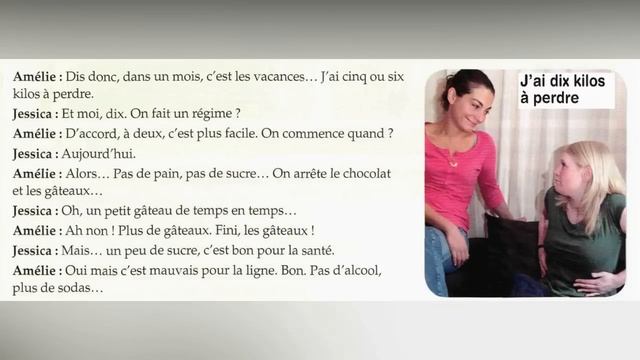 **Amélie :** Dis donc, dans un mois, c'est les vacances… J'ai cinq ou six kilos à perdre.

**Jessica :** Et moi, dix. On fait un régime ?

**Amélie :** D'accord, à deux, c'est plus facile. On commence quand ?

**Jessica :** Aujourd'hui.

**Amélie :** Alors… Pas de pain, pas de sucre… On arrête le chocolat et les gâteaux…

**Jessica :** Oh, un petit gâteau de temps en temps…

**Amélie :** Ah non ! Plus de gâteaux. Fini, les gâteaux !

**Jessica :** Mais… un peu de sucre, c'est bon pour la santé.

**Amélie :** Oui mais c'est mauvais pour la ligne. Bon. Pas d'alcool, plus de sodas…

J'ai dix kilos à perdre